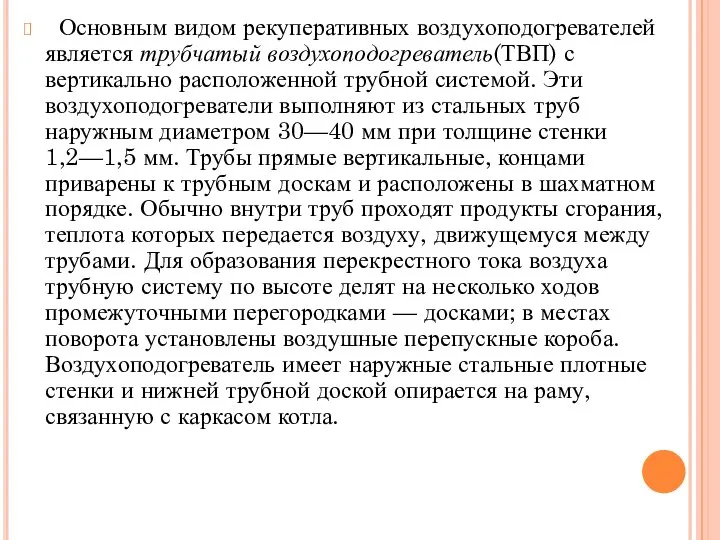 Основным видом рекуперативных воздухоподогревателей является трубчатый воздухоподогреватель(ТВП) с вертикально расположенной трубной системой. Эти воздухоподогреватели выполняют из стальных труб наружным диаметром 30—40 мм при толщине стенки 1,2—1,5 мм. Трубы прямые вертикальные, концами приварены к трубным доскам и расположены в шахматном порядке. Обычно внутри труб проходят продукты сгорания, теплота которых передается воздуху, движущемуся между трубами. Для образования перекрестного тока воздуха трубную систему по высоте делят на несколько ходов промежуточными перегородками — досками; в местах поворота установлены воздушные перепускные короба. Воздухоподогреватель имеет наружные стальные плотные стенки и нижней трубной доской опирается на раму, связанную с каркасом котла.